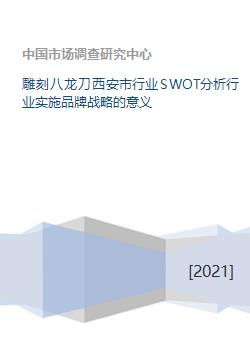 中国市场调查研究中心

雕刻八龙刀西安市行业SWOT分析行业实施品牌战略的意义

[2021]